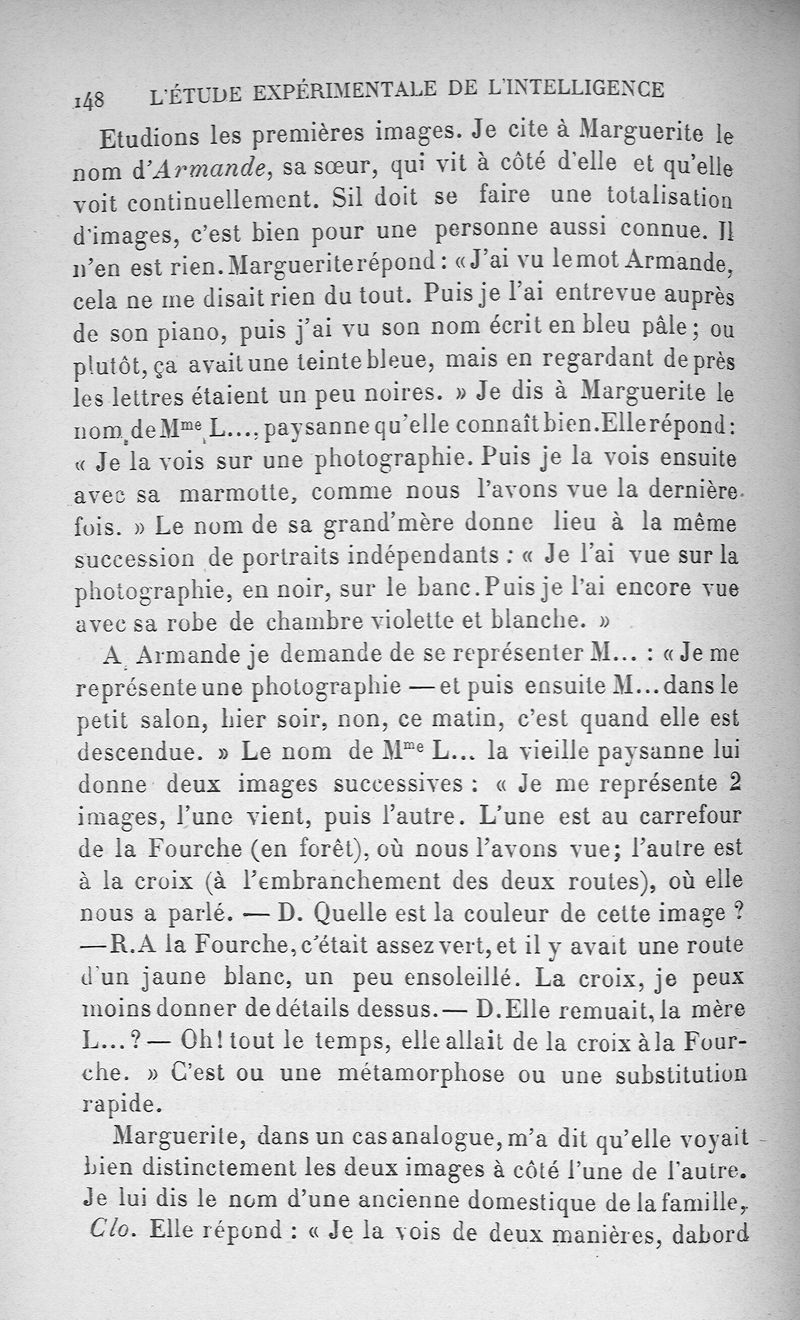 148 L'ÉTUDE EXPÉRIMENTALE DE L'INTELLIGENCE

Etudions les premières images. Je cite à Marguerite le nom d'Armande, sa sœur, qui vit à côté d'elle et qu'elle voit continuellement. Sil doit se faire une totalisation d'images, c'est bien pour une personne aussi connue. Il n'en est rien. Marguerite répond : « J'ai vu le mot Armande, cela ne me disait rien du tout. Puis je l'ai entrevue auprès de son piano, puis j'ai vu son nom écrit en bleu pâle ; ou plutôt, ça avait une teinte bleue, mais en regardant de près les lettres étaient un peu noires. » Je dis à Marguerite le nom de Mme L..., paysanne qu'elle connaît bien. Elle répond : « Je la vois sur une photographie. Puis je la vois ensuite avec sa marmotte, comme nous l'avons vue la dernière fois. » Le nom de sa grand'mère donne lieu à la même succession de portraits indépendants : « Je l'ai vue sur la photographie, en noir, sur le banc. Puis je l'ai encore vue avec sa robe de chambre violette et blanche. »

A Armande je demande de se représenter M... : « Je me représente une photographie — et puis ensuite M... dans le petit salon, hier soir, non, ce matin, c'est quand elle est descendue. » Le nom de Mme L... la vieille paysanne lui donne deux images successives : « Je me représente 2 images, l'une vient, puis l'autre. L'une est au carrefour de la Fourche (en forêt), où nous l'avons vue ; l'autre est à la croix (à l'embranchement des deux routes), où elle nous a parlé. — D. Quelle est la couleur de cette image ? — R. A la Fourche, c'était assez vert, et il y avait une route d'un jaune blanc, un peu ensoleillé. La croix, je peux moins donner de détails dessus. — D. Elle remuait, la mère L... ? — Oh ! tout le temps, elle allait de la croix à la Fourche. » C'est ou une métamorphose ou une substitution rapide.

Marguerite, dans un cas analogue, m'a dit qu'elle voyait bien distinctement les deux images à côté l'une de l'autre. Je lui dis le nom d'une ancienne domestique de la famille, Clo. Elle répond : « Je la vois de deux manières, dabord